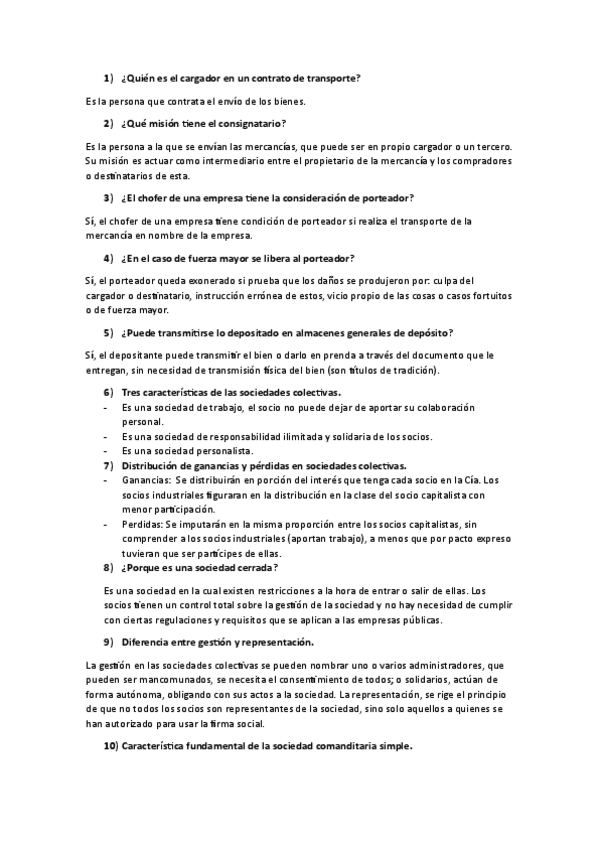 1) ¿Quién es el cargador en un contrato de transporte?

Es la persona que contrata el envío de los bienes.

2) ¿Qué misión tiene el consignatario?

Es la persona a la que se envían las mercancías, que puede ser en propio cargador o un tercero. Su misión es actuar como intermediario entre el propietario de la mercancía y los compradores o destinatarios de esta.

3) ¿El chofer de una empresa tiene la consideración de porteador?

Sí, el chofer de una empresa tiene condición de porteador si realiza el transporte de la mercancía en nombre de la empresa.

4) ¿En el caso de fuerza mayor se libera al porteador?

Sí, el porteador queda exonerado si prueba que los daños se produjeron por: culpa del cargador o destinatario, instrucción errónea de estos, vicio propio de las cosas o casos fortuitos o de fuerza mayor.

5) ¿Puede transmitirse lo depositado en almacenes generales de depósito?

Sí, el depositante puede transmitir el bien o darlo en prenda a través del documento que le entregan, sin necesidad de transmisión física del bien (son títulos de tradición).

6) Tres características de las sociedades colectivas.
- Es una sociedad de trabajo, el socio no puede dejar de aportar su colaboración personal.
- Es una sociedad de responsabilidad ilimitada y solidaria de los socios.
- Es una sociedad personalista.
7) Distribución de ganancias y pérdidas en sociedades colectivas.
- Ganancias: Se distribuirán en porción del interés que tenga cada socio en la Cía. Los socios industriales figuraran en la distribución en la clase del socio capitalista con menor participación.
- Perdidas: Se imputarán en la misma proporción entre los socios capitalistas, sin comprender a los socios industriales (aportan trabajo), a menos que por pacto expreso tuvieran que ser partícipes de ellas.
8) ¿Porque es una sociedad cerrada?

Es una sociedad en la cual existen restricciones a la hora de entrar o salir de ellas. Los socios tienen un control total sobre la gestión de la sociedad y no hay necesidad de cumplir con ciertas regulaciones y requisitos que se aplican a las empresas públicas.

9) Diferencia entre gestión y representación.

La gestión en las sociedades colectivas se pueden nombrar uno o varios administradores, que pueden ser mancomunados, se necesita el consentimiento de todos; o solidarios, actúan de forma autónoma, obligando con sus actos a la sociedad. La representación, se rige el principio de que no todos los socios son representantes de la sociedad, sino solo aquellos a quienes se han autorizado para usar la firma social.

10) Característica fundamental de la sociedad comanditaria simple.